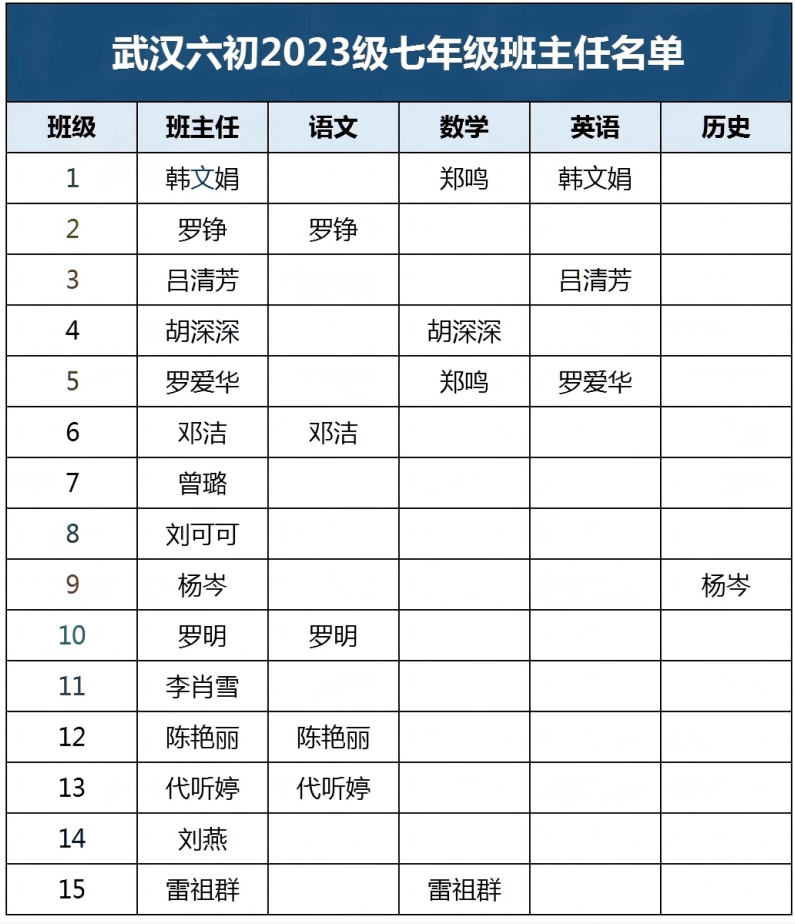 武汉六初2023级七年级班主任名单

| 班级 | 班主任 | 语文 | 数学 | 英语 | 历史 |
|---|---|---|---|---|---|
| 1 | 韩文娟 | | 郑鸣 | 韩文娟 | |
| 2 | 罗铮 | 罗铮 | | | |
| 3 | 吕清芳 | | | 吕清芳 | |
| 4 | 胡深深 | | 胡深深 | | |
| 5 | 罗爱华 | | 郑鸣 | 罗爱华 | |
| 6 | 邓洁 | 邓洁 | | | |
| 7 | 曾璐 | | | | |
| 8 | 刘可可 | | | | |
| 9 | 杨岑 | | | | 杨岑 |
| 10 | 罗明 | 罗明 | | | |
| 11 | 李肖雪 | | | | |
| 12 | 陈艳丽 | 陈艳丽 | | | |
| 13 | 代听婷 | 代听婷 | | | |
| 14 | 刘燕 | | | | |
| 15 | 雷祖群 | | 雷祖群 | | |